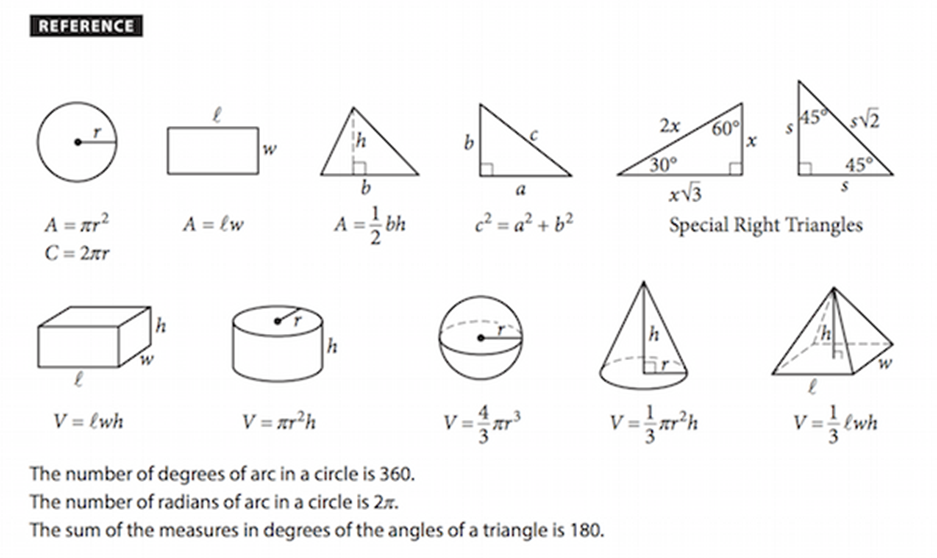 REFERENCE

$r$

$\ell$

$w$

$h$

$b$

$b$

$c$

$a$

$2x$

$60°$

$x$

$30°$

$x\sqrt{3}$

$s$

$45°$

$s\sqrt{2}$

$45°$

$s$

$A = \pi r^2$
$C = 2\pi r$

$A = \ell w$

$A = \frac{1}{2}bh$

$c^2 = a^2 + b^2$

Special Right Triangles

$h$

$w$

$\ell$

$r$

$h$

$r$

$h$

$r$

$h$

$w$

$\ell$

$V = \ell wh$

$V = \pi r^2 h$

$V = \frac{4}{3}\pi r^3$

$V = \frac{1}{3}\pi r^2 h$

$V = \frac{1}{3}\ell wh$

The number of degrees of arc in a circle is 360.
The number of radians of arc in a circle is $2\pi$.
The sum of the measures in degrees of the angles of a triangle is 180.